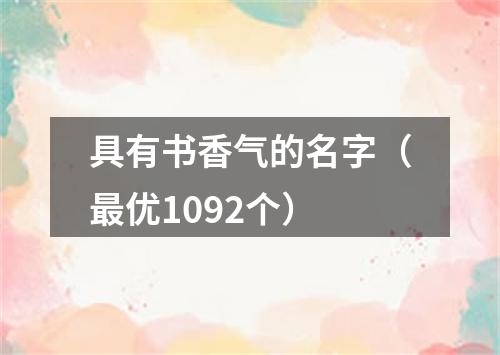 具有书香气的名字（最优1092个）